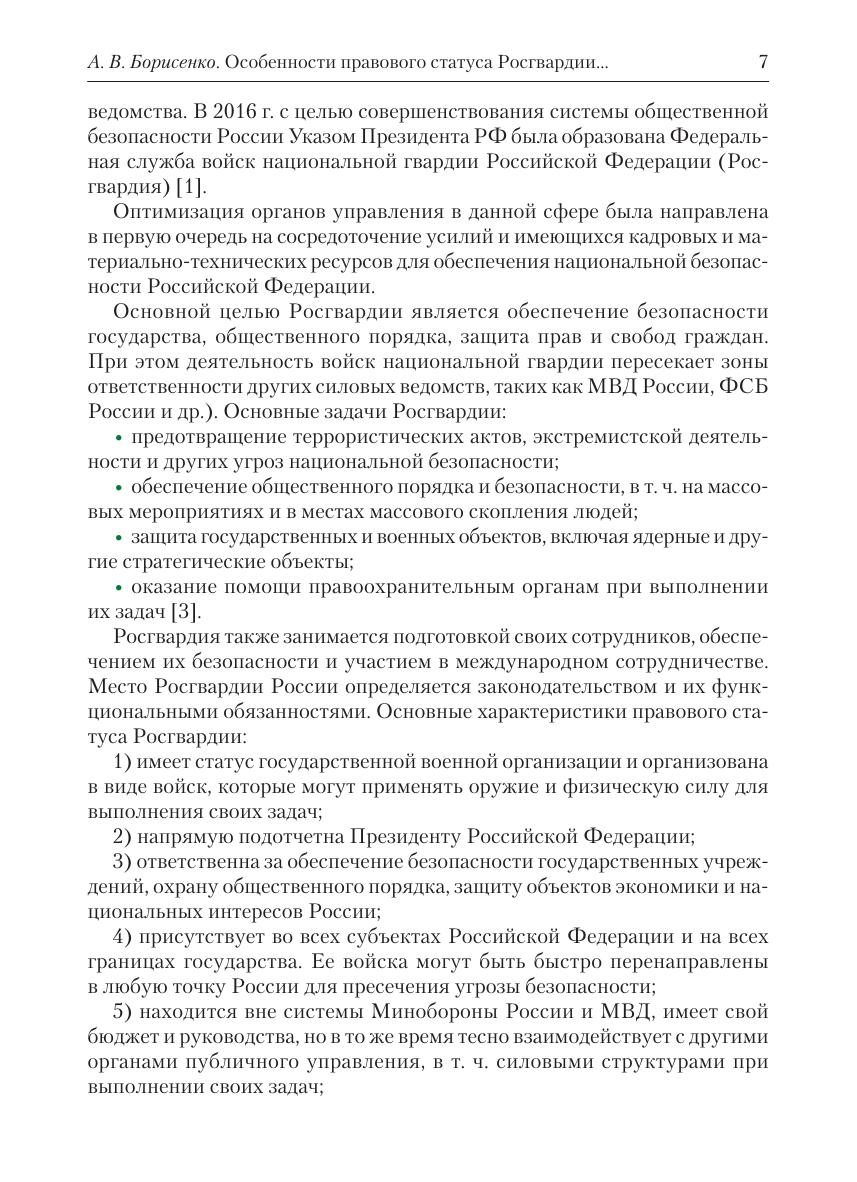 А. В. Борисенко. Особенности правового статуса Росгвардии... 7

ведомства. В 2016 г. с целью совершенствования системы общественной безопасности России Указом Президента РФ была образована Федеральная служба войск национальной гвардии Российской Федерации (Росгвардия) [1].

Оптимизация органов управления в данной сфере была направлена в первую очередь на сосредоточение усилий и имеющихся кадровых и материально-технических ресурсов для обеспечения национальной безопасности Российской Федерации.

Основной целью Росгвардии является обеспечение безопасности государства, общественного порядка, защита прав и свобод граждан. При этом деятельность войск национальной гвардии пересекает зоны ответственности других силовых ведомств, таких как МВД России, ФСБ России и др.). Основные задачи Росгвардии:

• предотвращение террористических актов, экстремистской деятельности и других угроз национальной безопасности;

• обеспечение общественного порядка и безопасности, в т. ч. на массовых мероприятиях и в местах массового скопления людей;

• защита государственных и военных объектов, включая ядерные и другие стратегические объекты;

• оказание помощи правоохранительным органам при выполнении их задач [3].

Росгвардия также занимается подготовкой своих сотрудников, обеспечением их безопасности и участием в международном сотрудничестве. Место Росгвардии России определяется законодательством и их функциональными обязанностями. Основные характеристики правового статуса Росгвардии:

1) имеет статус государственной военной организации и организована в виде войск, которые могут применять оружие и физическую силу для выполнения своих задач;

2) напрямую подотчетна Президенту Российской Федерации;

3) ответственна за обеспечение безопасности государственных учреждений, охрану общественного порядка, защиту объектов экономики и национальных интересов России;

4) присутствует во всех субъектах Российской Федерации и на всех границах государства. Ее войска могут быть быстро перенаправлены в любую точку России для пресечения угрозы безопасности;

5) находится вне системы Минобороны России и МВД, имеет свой бюджет и руководства, но в то же время тесно взаимодействует с другими органами публичного управления, в т. ч. силовыми структурами при выполнении своих задач;